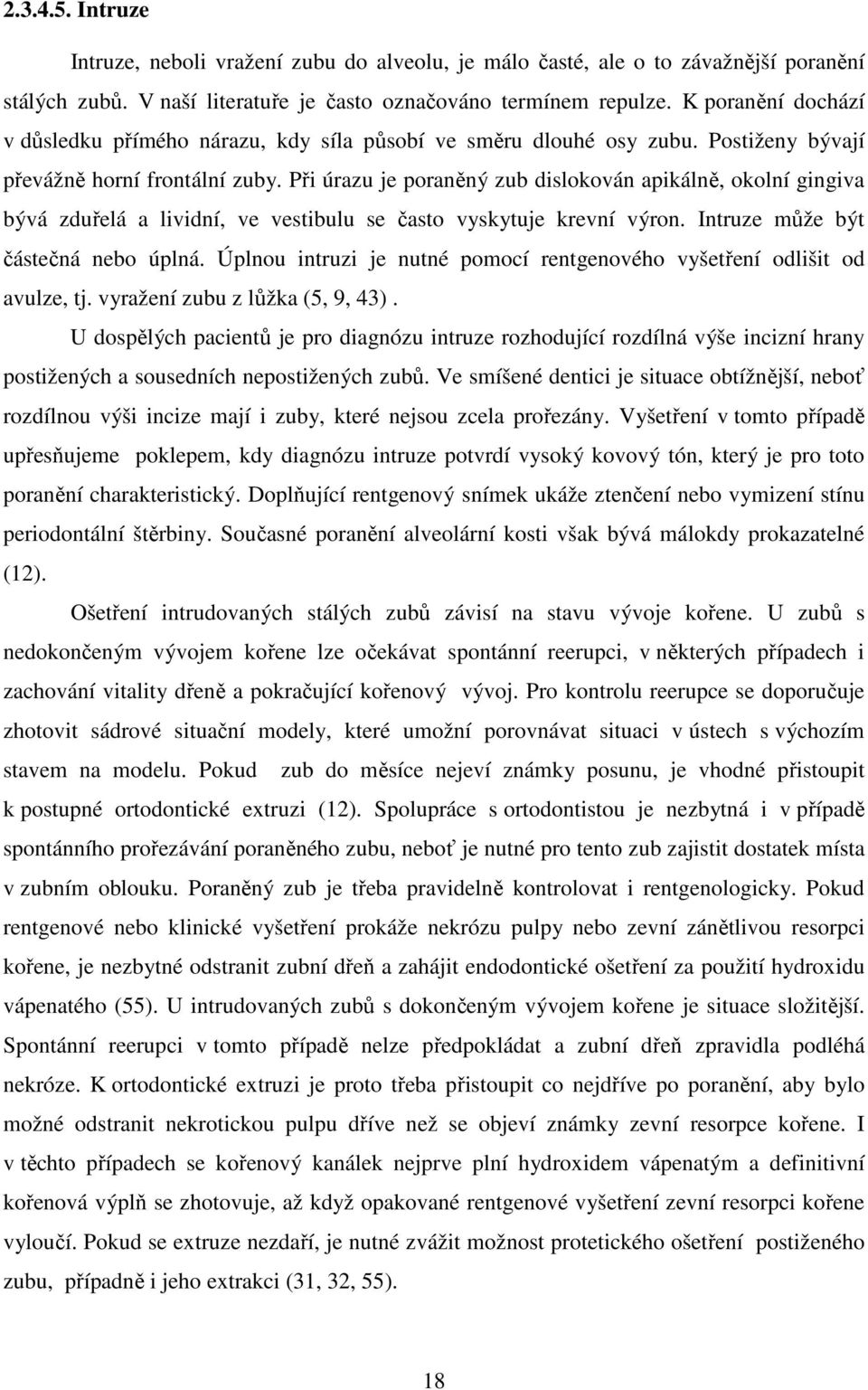 2.3.4.5. Intruze

Intruze, neboli vražení zubu do alveolu, je málo časté, ale o to závažnější poranění stálých zubů. V naší literatuře je často označováno termínem repulze. K poranění dochází v důsledku přímého nárazu, kdy síla působí ve směru dlouhé osy zubu. Postiženy bývají převážně horní frontální zuby. Při úrazu je poraněný zub dislokován apikálně, okolní gingiva bývá zduřelá a lividní, ve vestibulu se často vyskytuje krevní výron. Intruze může být částečná nebo úplná. Úplnou intruzi je nutné pomocí rentgenového vyšetření odlišit od avulze, tj. vyražení zubu z lůžka (5, 9, 43).

U dospělých pacientů je pro diagnózu intruze rozhodující rozdílná výše incizní hrany postižených a sousedních nepostižených zubů. Ve smíšené dentici je situace obtížnější, neboť rozdílnou výši incize mají i zuby, které nejsou zcela prořezány. Vyšetření v tomto případě upřesňujeme poklepem, kdy diagnózu intruze potvrdí vysoký kovový tón, který je pro toto poranění charakteristický. Doplňující rentgenový snímek ukáže ztenčení nebo vymizení stínu periodontální štěrbiny. Současné poranění alveolární kosti však bývá málokdy prokazatelné (12).

Ošetření intrudovaných stálých zubů závisí na stavu vývoje kořene. U zubů s nedokončeným vývojem kořene lze očekávat spontánní reerupci, v některých případech i zachování vitality dřeně a pokračující kořenový vývoj. Pro kontrolu reerupce se doporučuje zhotovit sádrové situační modely, které umožní porovnávat situaci v ústech s výchozím stavem na modelu. Pokud zub do měsíce nejeví známky posunu, je vhodné přistoupit k postupné ortodontické extruzi (12). Spolupráce s ortodontistou je nezbytná i v případě spontánního prořezávání poraněného zubu, neboť je nutné pro tento zub zajistit dostatek místa v zubním oblouku. Poraněný zub je třeba pravidelně kontrolovat i rentgenologicky. Pokud rentgenové nebo klinické vyšetření prokáže nekrózu pulpy nebo zevní zánětlivou resorpci kořene, je nezbytné odstranit zubní dřeň a zahájit endodontické ošetření za použití hydroxidu vápenatého (55). U intrudovaných zubů s dokončeným vývojem kořene je situace složitější. Spontánní reerupci v tomto případě nelze předpokládat a zubní dřeň zpravidla podléhá nekróze. K ortodontické extruzi je proto třeba přistoupit co nejdříve po poranění, aby bylo možné odstranit nekrotickou pulpu dříve než se objeví známky zevní resorpce kořene. I v těchto případech se kořenový kanálek nejprve plní hydroxidem vápenatým a definitivní kořenová výplň se zhotovuje, až když opakované rentgenové vyšetření zevní resorpci kořene vyloučí. Pokud se extruze nezdaří, je nutné zvážit možnost protetického ošetření postiženého zubu, případně i jeho extrakci (31, 32, 55).

18